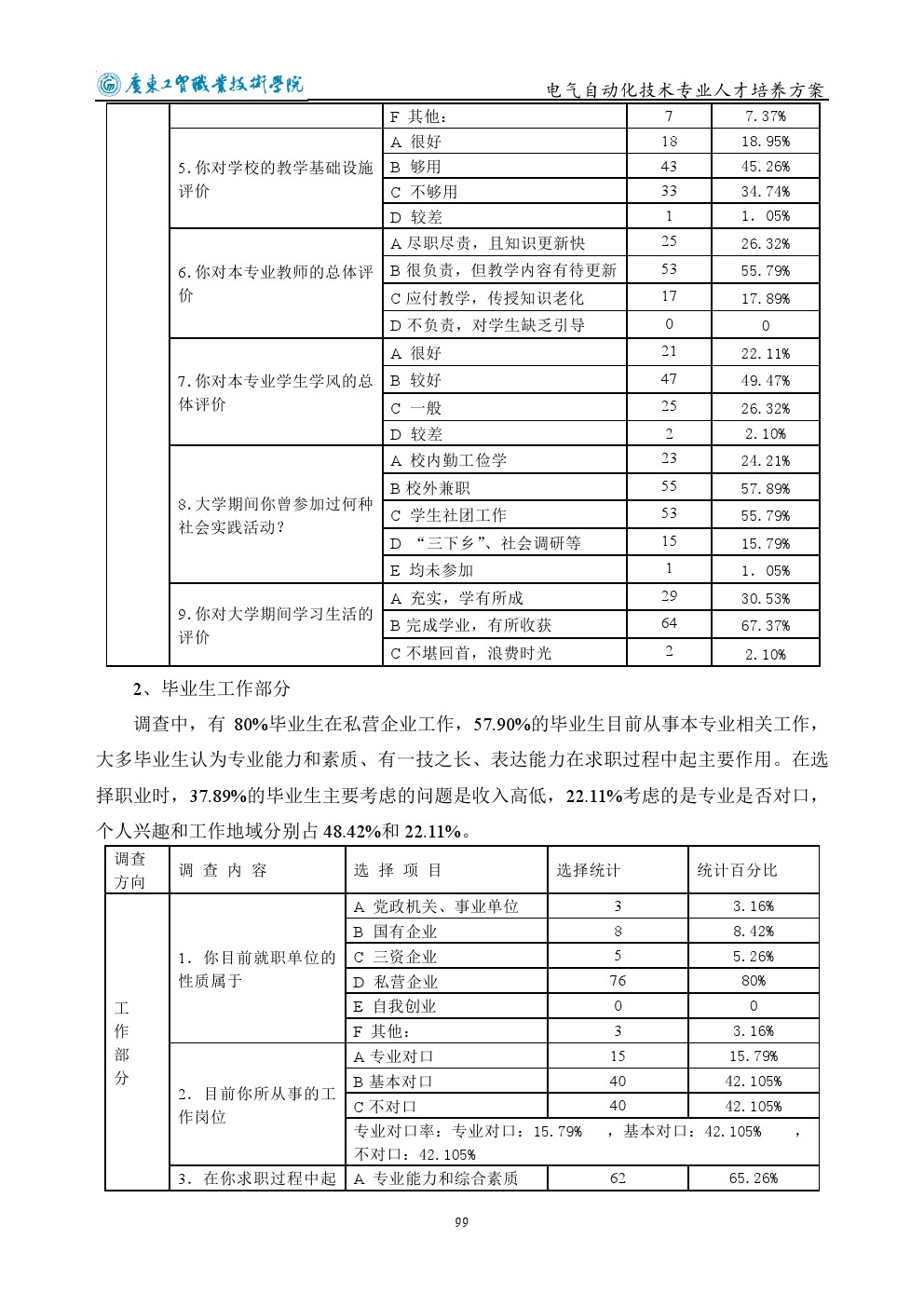 广东工贸职业技术学院

电气自动化技术专业人才培养方案

| | | F 其他： | 7 | 7.37% |
|---|---|---|---|---|
| | 5.你对学校的教学基础设施评价 | A 很好 | 18 | 18.95% |
| | | B 够用 | 43 | 45.26% |
| | | C 不够用 | 33 | 34.74% |
| | | D 较差 | 1 | 1. 05% |
| | 6.你对本专业教师的总体评价 | A 尽职尽责，且知识更新快 | 25 | 26.32% |
| | | B 很负责，但教学内容有待更新 | 53 | 55.79% |
| | | C 应付教学，传授知识老化 | 17 | 17.89% |
| | | D 不负责，对学生缺乏引导 | 0 | 0 |
| | 7.你对本专业学生学风的总体评价 | A 很好 | 21 | 22.11% |
| | | B 较好 | 47 | 49.47% |
| | | C 一般 | 25 | 26.32% |
| | | D 较差 | 2 | 2.10% |
| | 8.大学期间你曾参加过何种社会实践活动？ | A 校内勤工俭学 | 23 | 24.21% |
| | | B 校外兼职 | 55 | 57.89% |
| | | C 学生社团工作 | 53 | 55.79% |
| | | D “三下乡”、社会调研等 | 15 | 15.79% |
| | | E 均未参加 | 1 | 1. 05% |
| | 9.你对大学期间学习生活的评价 | A 充实，学有所成 | 29 | 30.53% |
| | | B 完成学业，有所收获 | 64 | 67.37% |
| | | C 不堪回首，浪费时光 | 2 | 2.10% |

2、毕业生工作部分

调查中，有 80%毕业生在私营企业工作，57.90%的毕业生目前从事本专业相关工作，大多毕业生认为专业能力和素质、有一技之长、表达能力在求职过程中起主要作用。在选择职业时，37.89%的毕业生主要考虑的问题是收入高低，22.11%考虑的是专业是否对口，个人兴趣和工作地域分别占 48.42%和 22.11%。

| 调查方向 | 调 查 内 容 | 选 择 项 目 | 选择统计 | 统计百分比 |
|---|---|---|---|---|
| 工作部分 | 1. 你目前就职单位的性质属于 | A 党政机关、事业单位 | 3 | 3.16% |
| | | B 国有企业 | 8 | 8.42% |
| | | C 三资企业 | 5 | 5.26% |
| | | D 私营企业 | 76 | 80% |
| | | E 自我创业 | 0 | 0 |
| | | F 其他： | 3 | 3.16% |
| | 2. 目前你所从事的工作岗位 | A 专业对口 | 15 | 15.79% |
| | | B 基本对口 | 40 | 42.105% |
| | | C 不对口 | 40 | 42.105% |
| | | 专业对口率：专业对口：15.79% ，基本对口：42.105% ，不对口：42.105% | | |
| | 3. 在你求职过程中起 | A 专业能力和综合素质 | 62 | 65.26% |

99